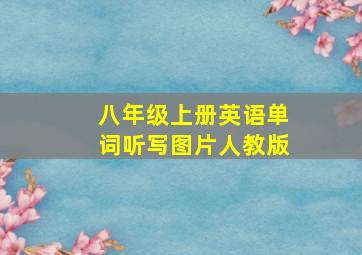 八年级上册英语单词听写图片人教版